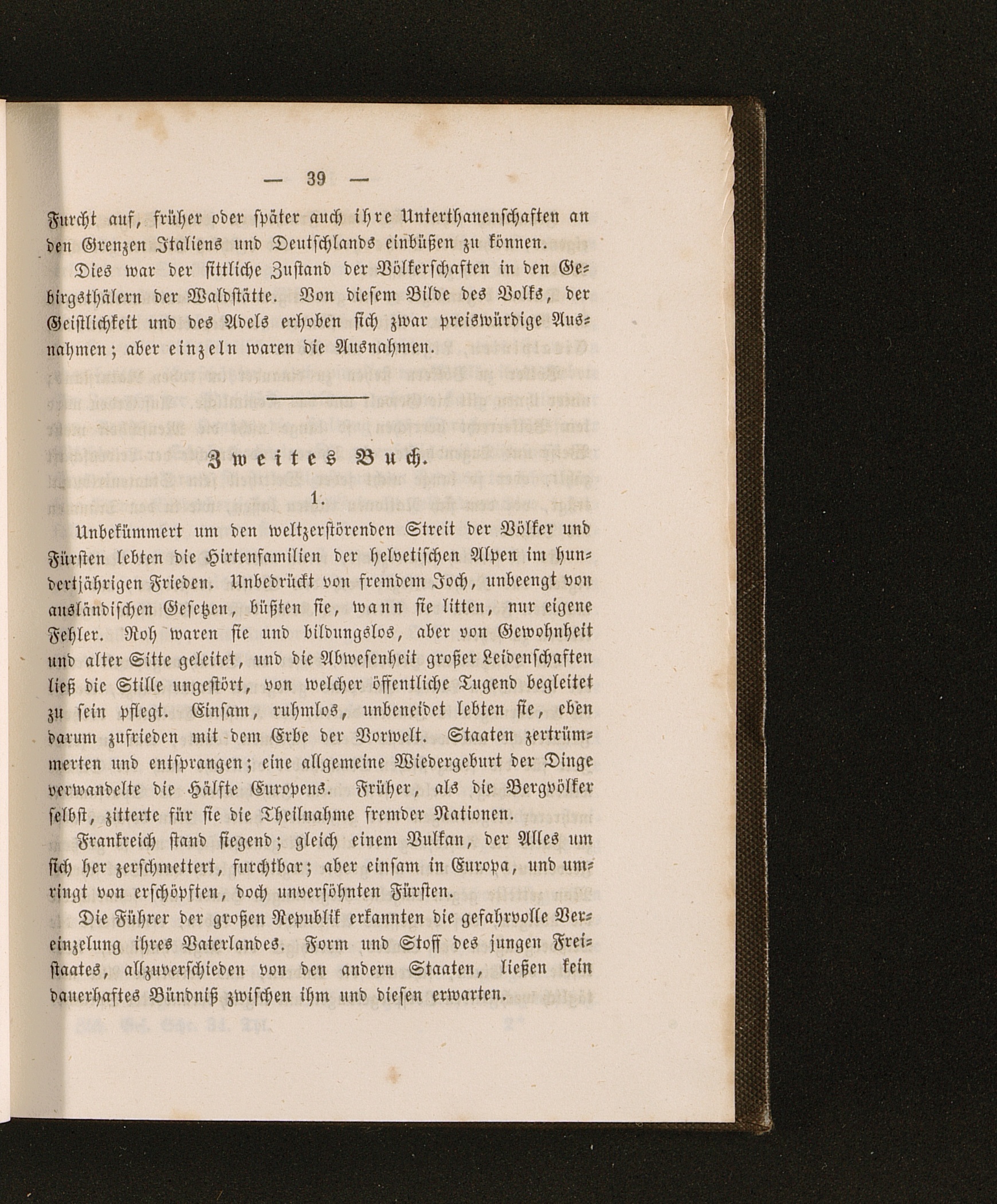 — 39 —

Furcht auf, früher oder später auch ihre Unterthanenschaften an den Grenzen Italiens und Deutschlands einbüßen zu können.

Dies war der sittliche Zustand der Völkerschaften in den Gebirgsthälern der Waldstätte. Von diesem Bilde des Volks, der Geistlichkeit und des Adels erhoben sich zwar preiswürdige Ausnahmen; aber einzeln waren die Ausnahmen.

Zweites Buch.

1.

Unbekümmert um den weltzerstörenden Streit der Völker und Fürsten lebten die Hirtenfamilien der helvetischen Alpen im hundertjährigen Frieden. Unbedrückt von fremdem Joch, unbeengt von ausländischen Gesetzen, büßten sie, wann sie litten, nur eigene Fehler. Roh waren sie und bildungslos, aber von Gewohnheit und alter Sitte geleitet, und die Abwesenheit großer Leidenschaften ließ die Stille ungestört, von welcher öffentliche Tugend begleitet zu sein pflegt. Einsam, ruhmlos, unbeneidet lebten sie, eben darum zufrieden mit dem Erbe der Vorwelt. Staaten zertrümmerten und entsprangen; eine allgemeine Wiedergeburt der Dinge verwandelte die Hälfte Europens. Früher, als die Bergvölker selbst, zitterte für sie die Theilnahme fremder Nationen.

Frankreich stand siegend; gleich einem Vulkan, der Alles um sich her zerschmettert, furchtbar; aber einsam in Europa, und umringt von erschöpften, doch unversöhnten Fürsten.

Die Führer der großen Republik erkannten die gefahrvolle Vereinzelung ihres Vaterlandes. Form und Stoff des jungen Freistaates, allzuverschieden von den andern Staaten, ließen kein dauerhaftes Bündniß zwischen ihm und diesen erwarten.